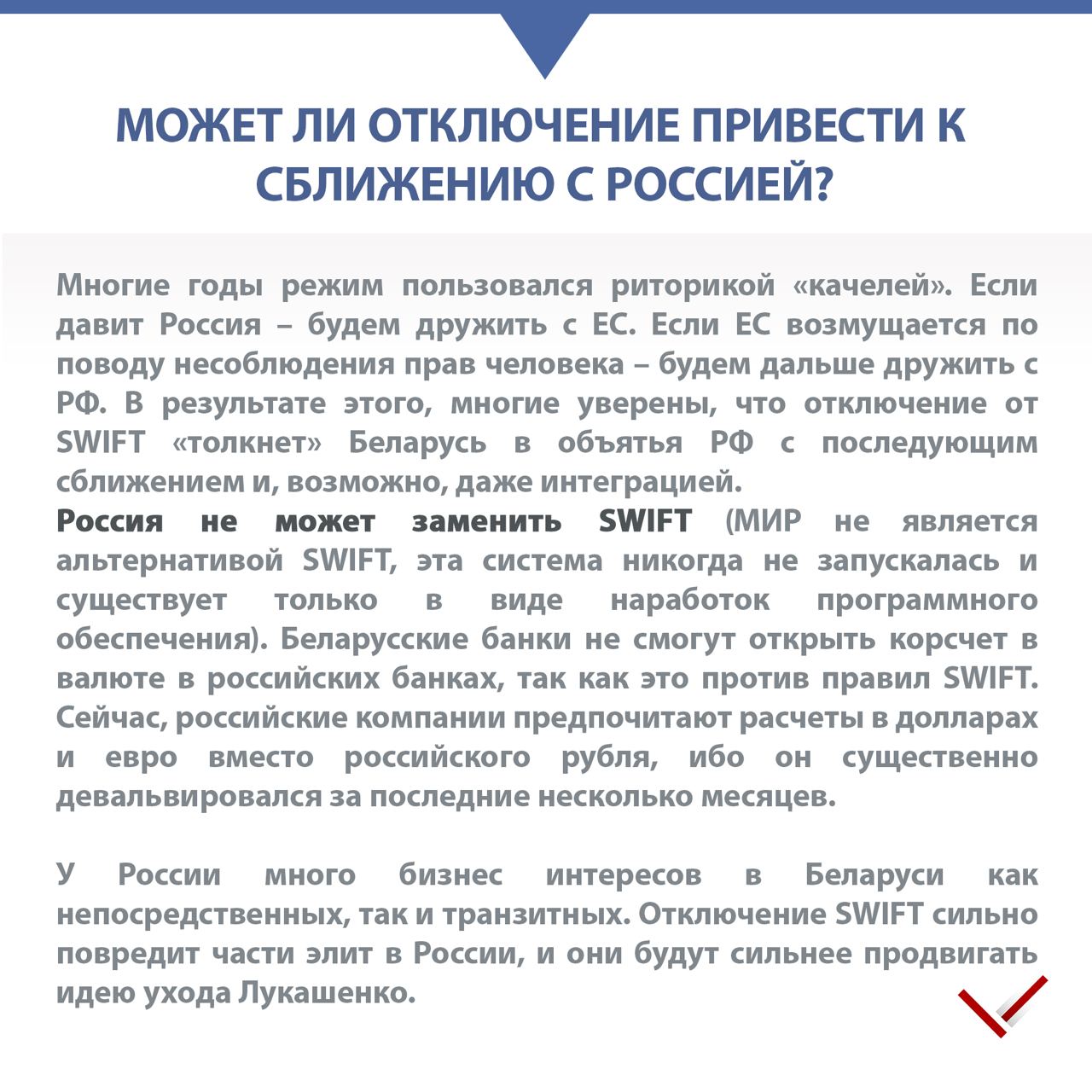 МОЖЕТ ЛИ ОТКЛЮЧЕНИЕ ПРИВЕСТИ К СБЛИЖЕНИЮ С РОССИЕЙ?

Многие годы режим пользовался риторикой «качелей». Если давит Россия – будем дружить с ЕС. Если ЕС возмущается по поводу несоблюдения прав человека – будем дальше дружить с РФ. В результате этого, многие уверены, что отключение от SWIFT «толкнет» Беларусь в объятья РФ с последующим сближением и, возможно, даже интеграцией.
Россия не может заменить SWIFT (МИР не является альтернативой SWIFT, эта система никогда не запускалась и существует только в виде наработок программного обеспечения). Беларусские банки не смогут открыть корсчет в валюте в российских банках, так как это против правил SWIFT. Сейчас, российские компании предпочитают расчеты в долларах и евро вместо российского рубля, ибо он существенно девальвировался за последние несколько месяцев.

У России много бизнес интересов в Беларуси как непосредственных, так и транзитных. Отключение SWIFT сильно повредит части элит в России, и они будут сильнее продвигать идею ухода Лукашенко.